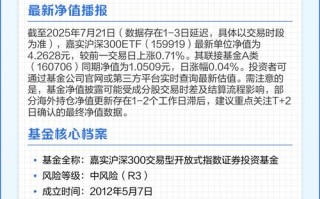 最新净值播报

截至2025年7月21日（数据存在1-3日延迟，具体以交易时段为准），嘉实沪深300ETF（159919）最新单位净值为4.2628元，较前一交易日上涨0.71%。其联接基金A类（160706）同期净值为1.0509元，日涨幅0.04%。投资者可通过基金公司官网或第三方平台实时查询最新估值。需注意的是，基金净值披露可能受成分股交易时差及结算流程影响，部分海外持仓净值更新存在1-2个工作日滞后，建议重点关注T+2日确认的最终净值数据。

基金核心档案

• 基金全称：嘉实沪深300交易型开放式指数证券投资基金
• 风险等级：中风险（R3）
• 成立时间：2012年5月7日